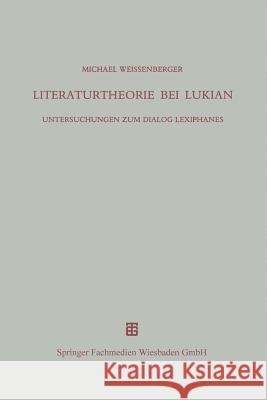 MICHAEL WEISSENBERGER

LITERATURTHEORIE BEI LUKIAN

UNTERSUCHUNGEN ZUM DIALOG LEXIPHANES

Springer Fachmedien Wiesbaden GmbH

Kraina Książek